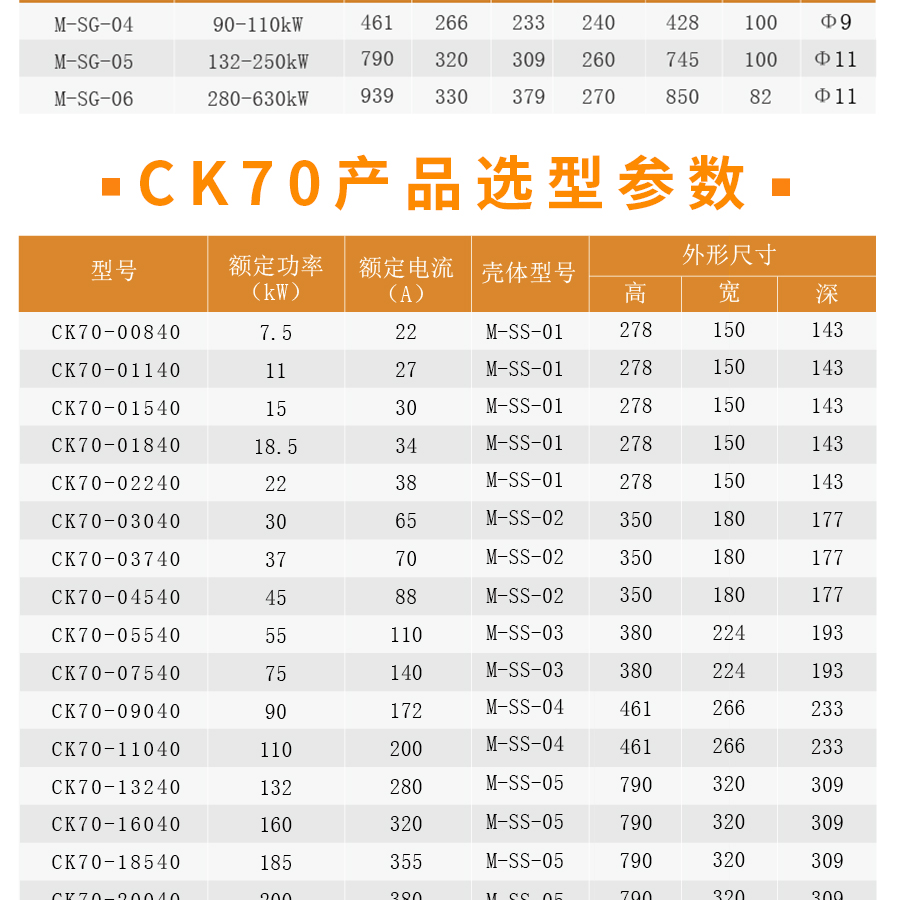 | M-SG-04 | 90-110kW | 461 | 266 | 233 | 240 | 428 | 100 | Φ9 |
|---|---|---|---|---|---|---|---|---|
| M-SG-05 | 132-250kW | 790 | 320 | 309 | 260 | 745 | 100 | Φ11 |
| M-SG-06 | 280-630kW | 939 | 330 | 379 | 270 | 850 | 82 | Φ11 |

CK70产品选型参数

| 型号 | 额定功率（kW） | 额定电流（A） | 壳体型号 | 外形尺寸 高 | 外形尺寸 宽 | 外形尺寸 深 |
|---|---|---|---|---|---|---|
| CK70-00840 | 7.5 | 22 | M-SS-01 | 278 | 150 | 143 |
| CK70-01140 | 11 | 27 | M-SS-01 | 278 | 150 | 143 |
| CK70-01540 | 15 | 30 | M-SS-01 | 278 | 150 | 143 |
| CK70-01840 | 18.5 | 34 | M-SS-01 | 278 | 150 | 143 |
| CK70-02240 | 22 | 38 | M-SS-01 | 278 | 150 | 143 |
| CK70-03040 | 30 | 65 | M-SS-02 | 350 | 180 | 177 |
| CK70-03740 | 37 | 70 | M-SS-02 | 350 | 180 | 177 |
| CK70-04540 | 45 | 88 | M-SS-02 | 350 | 180 | 177 |
| CK70-05540 | 55 | 110 | M-SS-03 | 380 | 224 | 193 |
| CK70-07540 | 75 | 140 | M-SS-03 | 380 | 224 | 193 |
| CK70-09040 | 90 | 172 | M-SS-04 | 461 | 266 | 233 |
| CK70-11040 | 110 | 200 | M-SS-04 | 461 | 266 | 233 |
| CK70-13240 | 132 | 280 | M-SS-05 | 790 | 320 | 309 |
| CK70-16040 | 160 | 320 | M-SS-05 | 790 | 320 | 309 |
| CK70-18540 | 185 | 355 | M-SS-05 | 790 | 320 | 309 |
| CK70-20040 | 200 | 380 | M-SS-05 | 790 | 320 | 309 |